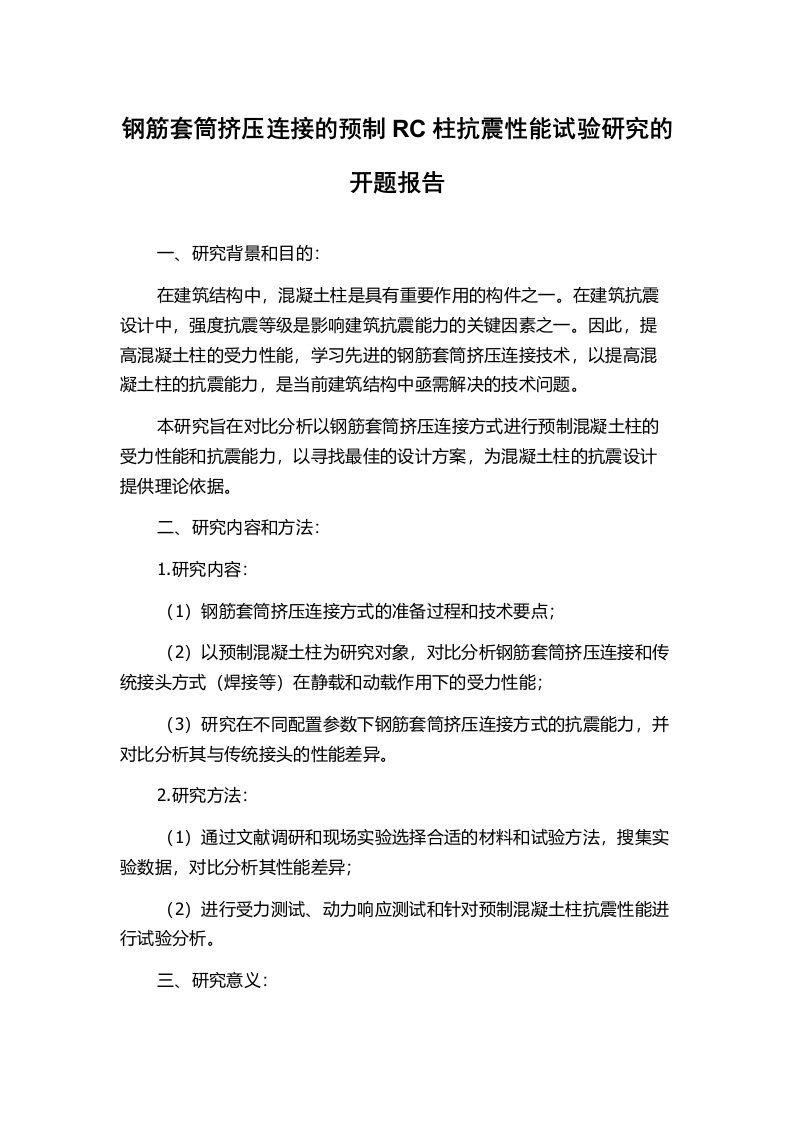 钢筋套筒挤压连接的预制 RC 柱抗震性能试验研究的开题报告

一、研究背景和目的：

在建筑结构中，混凝土柱是具有重要作用的构件之一。在建筑抗震设计中，强度抗震等级是影响建筑抗震能力的关键因素之一。因此，提高混凝土柱的受力性能，学习先进的钢筋套筒挤压连接技术，以提高混凝土柱的抗震能力，是当前建筑结构中亟需解决的技术问题。

本研究旨在对比分析以钢筋套筒挤压连接方式进行预制混凝土柱的受力性能和抗震能力，以寻找最佳的设计方案，为混凝土柱的抗震设计提供理论依据。

二、研究内容和方法：

1.研究内容：

（1）钢筋套筒挤压连接方式的准备过程和技术要点；

（2）以预制混凝土柱为研究对象，对比分析钢筋套筒挤压连接和传统接头方式（焊接等）在静载和动载作用下的受力性能；

（3）研究在不同配置参数下钢筋套筒挤压连接方式的抗震能力，并对比分析其与传统接头的性能差异。

2.研究方法：

（1）通过文献调研和现场实验选择合适的材料和试验方法，搜集实验数据，对比分析其性能差异；

（2）进行受力测试、动力响应测试和针对预制混凝土柱抗震性能进行试验分析。

三、研究意义：